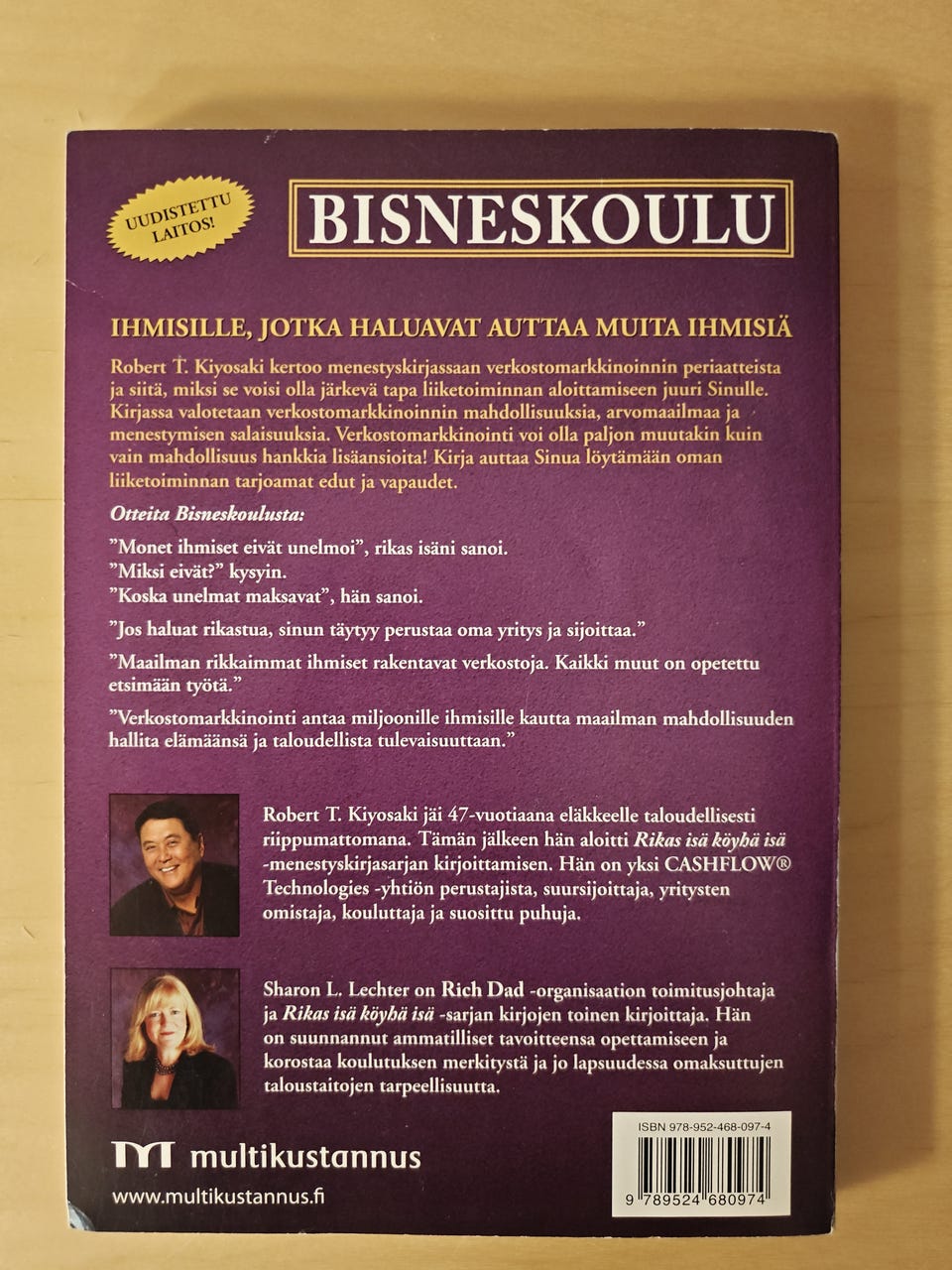 UUDISTETTU LAITOS!

BISNESKOULU

IHMISILLE, JOTKA HALUAVAT AUTTAA MUITA IHMISIÄ

Robert T. Kiyosaki kertoo menestyskirjassaan verkostomarkkinoinnin periaatteista ja siitä, miksi se voisi olla järkevä tapa liiketoiminnan aloittamiseen juuri Sinulle. Kirjassa valotetaan verkostomarkkinoinnin mahdollisuuksia, arvomaailmaa ja menestymisen salaisuuksia. Verkostomarkkinointi voi olla paljon muutakin kuin vain mahdollisuus hankkia lisäansioita! Kirja auttaa Sinua löytämään oman liiketoiminnan tarjoamat edut ja vapaudet.

Otteita Bisneskoulusta:

"Monet ihmiset eivät unelmoi", rikas isäni sanoi.
"Miksi eivät?" kysyin.
"Koska unelmat maksavat", hän sanoi.

"Jos haluat rikastua, sinun täytyy perustaa oma yritys ja sijoittaa."

"Maailman rikkaimmat ihmiset rakentavat verkostoja. Kaikki muut on opetettu etsimään työtä."

"Verkostomarkkinointi antaa miljoonille ihmisille kautta maailman mahdollisuuden hallita elämäänsä ja taloudellista tulevaisuuttaan."

Robert T. Kiyosaki jäi 47-vuotiaana eläkkeelle taloudellisesti riippumattomana. Tämän jälkeen hän aloitti Rikas isä köyhä isä -menestyskirjasarjan kirjoittamisen. Hän on yksi CASHFLOW® Technologies -yhtiön perustajista, suursijoittaja, yritysten omistaja, kouluttaja ja suosittu puhuja.

Sharon L. Lechter on Rich Dad -organisaation toimitusjohtaja ja Rikas isä köyhä isä -sarjan kirjojen toinen kirjoittaja. Hän on suunnannut ammatilliset tavoitteensa opettamiseen ja korostaa koulutuksen merkitystä ja jo lapsuudessa omaksuttujen taloustaitojen tarpeellisuutta.

multikustannus

www.multikustannus.fi

ISBN 978-952-468-097-4

9 789524 680974